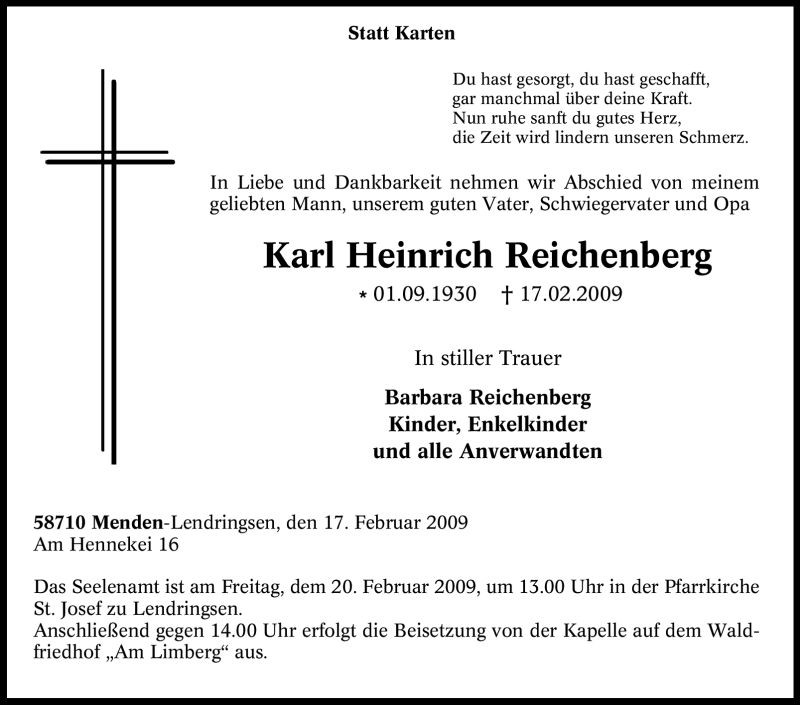 Statt Karten

Du hast gesorgt, du hast geschafft,
gar manchmal über deine Kraft.
Nun ruhe sanft du gutes Herz,
die Zeit wird lindern unseren Schmerz.

In Liebe und Dankbarkeit nehmen wir Abschied von meinem geliebten Mann, unserem guten Vater, Schwiegervater und Opa

Karl Heinrich Reichenberg

* 01.09.1930 † 17.02.2009

In stiller Trauer

Barbara Reichenberg
Kinder, Enkelkinder
und alle Anverwandten

58710 Menden-Lendringsen, den 17. Februar 2009
Am Hennekei 16

Das Seelenamt ist am Freitag, dem 20. Februar 2009, um 13.00 Uhr in der Pfarrkirche St. Josef zu Lendringsen.
Anschließend gegen 14.00 Uhr erfolgt die Beisetzung von der Kapelle auf dem Waldfriedhof „Am Limberg“ aus.